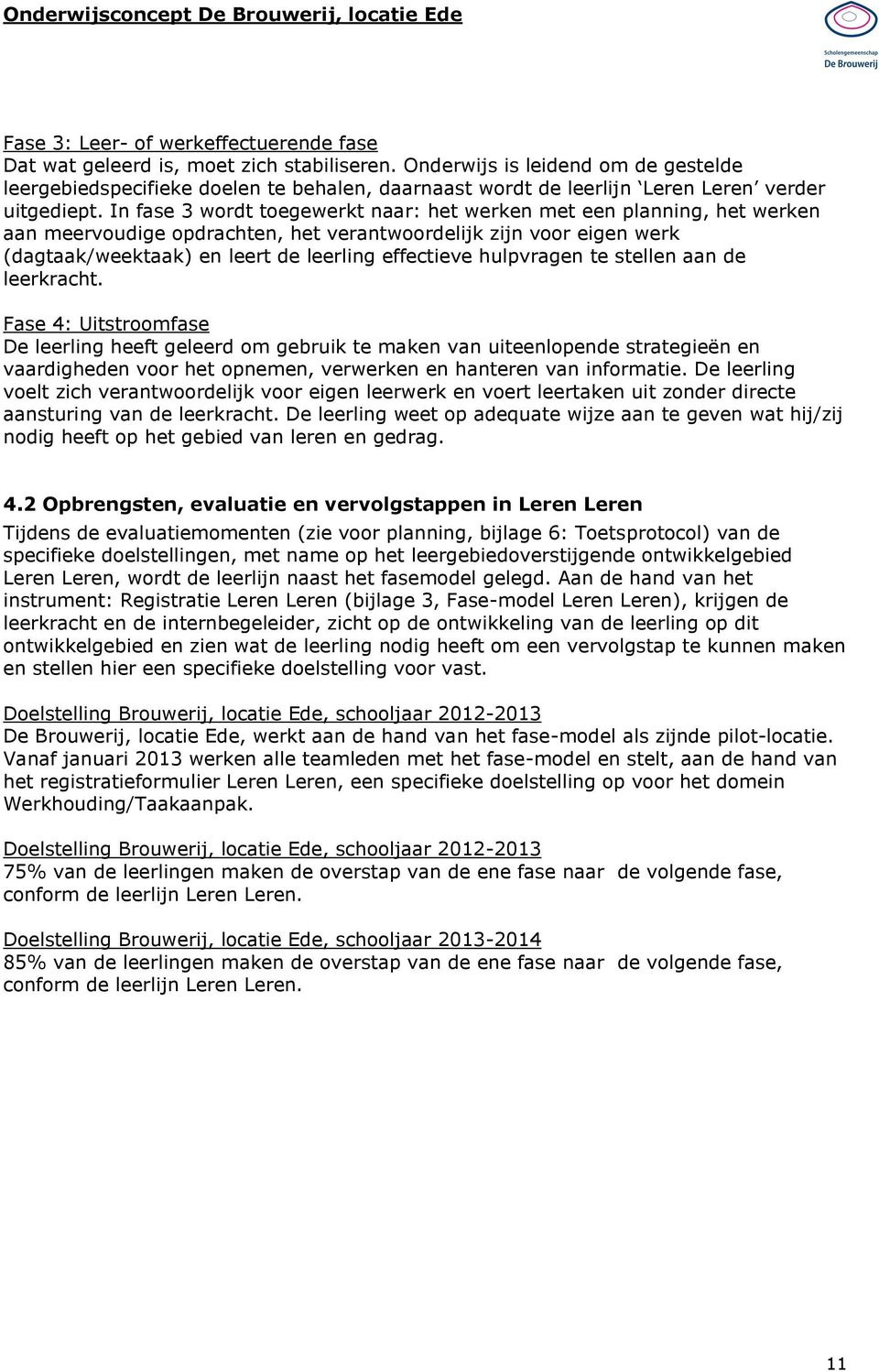 Onderwijsconcept De Brouwerij, locatie Ede

Scholengemeenschap
De Brouwerij

Fase 3: Leer- of werkeffectuerende fase
Dat wat geleerd is, moet zich stabiliseren. Onderwijs is leidend om de gestelde leergebiedspecifieke doelen te behalen, daarnaast wordt de leerlijn 'Leren Leren' verder uitgediept. In fase 3 wordt toegewerkt naar: het werken met een planning, het werken aan meervoudige opdrachten, het verantwoordelijk zijn voor eigen werk (dagtaak/weektaak) en leert de leerling effectieve hulpvragen te stellen aan de leerkracht.

Fase 4: Uitstroomfase
De leerling heeft geleerd om gebruik te maken van uiteenlopende strategieën en vaardigheden voor het opnemen, verwerken en hanteren van informatie. De leerling voelt zich verantwoordelijk voor eigen leerwerk en voert leertaken uit zonder directe aansturing van de leerkracht. De leerling weet op adequate wijze aan te geven wat hij/zij nodig heeft op het gebied van leren en gedrag.

4.2 Opbrengsten, evaluatie en vervolgstappen in Leren Leren
Tijdens de evaluatiemomenten (zie voor planning, bijlage 6: Toetsprotocol) van de specifieke doelstellingen, met name op het leergebiedoverstijgende ontwikkelgebied Leren Leren, wordt de leerlijn naast het fasemodel gelegd. Aan de hand van het instrument: Registratie Leren Leren (bijlage 3, Fase-model Leren Leren), krijgen de leerkracht en de internbegeleider, zicht op de ontwikkeling van de leerling op dit ontwikkelgebied en zien wat de leerling nodig heeft om een vervolgstap te kunnen maken en stellen hier een specifieke doelstelling voor vast.

Doelstelling Brouwerij, locatie Ede, schooljaar 2012-2013
De Brouwerij, locatie Ede, werkt aan de hand van het fase-model als zijnde pilot-locatie. Vanaf januari 2013 werken alle teamleden met het fase-model en stelt, aan de hand van het registratieformulier Leren Leren, een specifieke doelstelling op voor het domein Werkhouding/Taakaanpak.

Doelstelling Brouwerij, locatie Ede, schooljaar 2012-2013
75% van de leerlingen maken de overstap van de ene fase naar de volgende fase, conform de leerlijn Leren Leren.

Doelstelling Brouwerij, locatie Ede, schooljaar 2013-2014
85% van de leerlingen maken de overstap van de ene fase naar de volgende fase, conform de leerlijn Leren Leren.

11